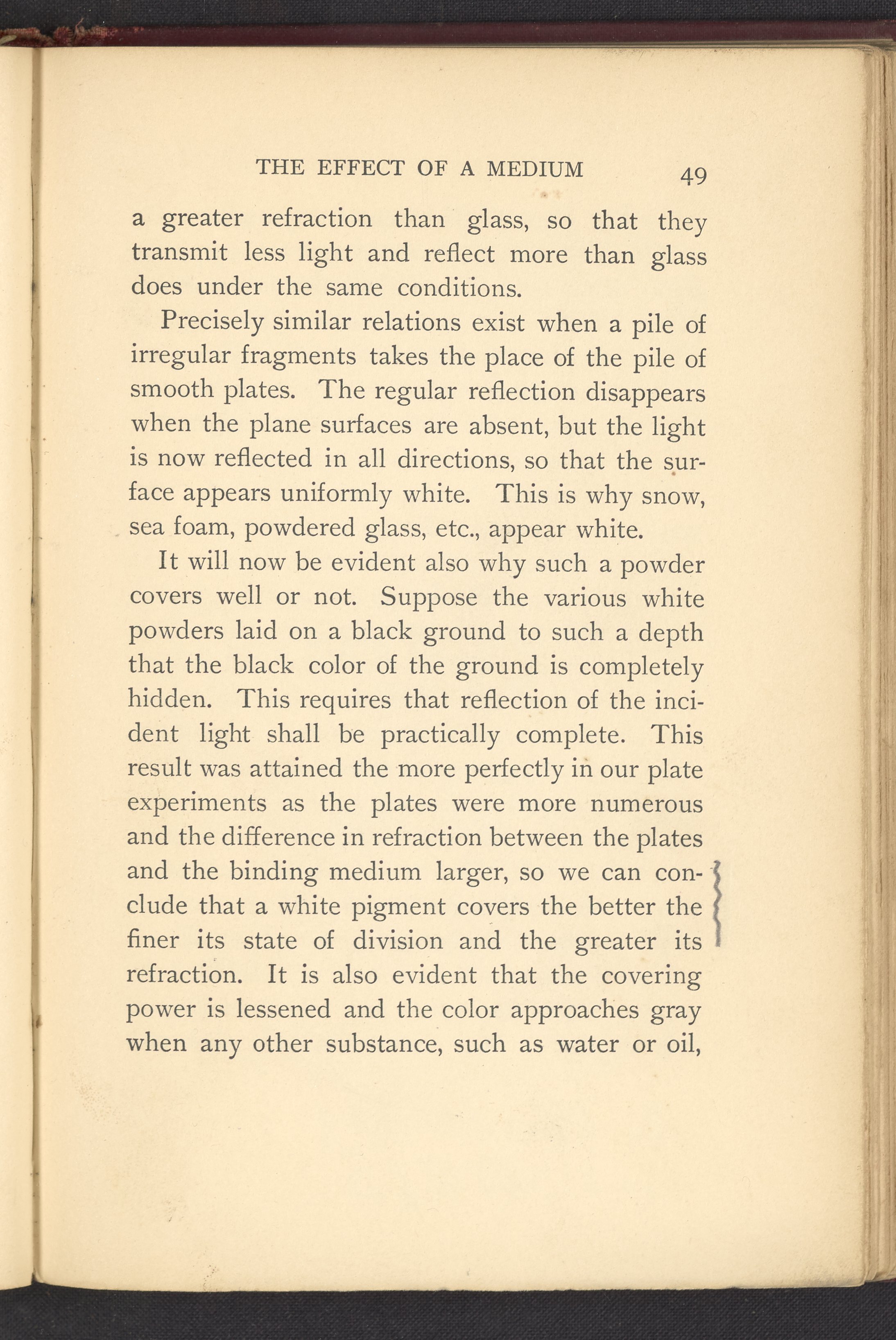 THE EFFECT OF A MEDIUM 49

a greater refraction than glass, so that they transmit less light and reflect more than glass does under the same conditions.

Precisely similar relations exist when a pile of irregular fragments takes the place of the pile of smooth plates. The regular reflection disappears when the plane surfaces are absent, but the light is now reflected in all directions, so that the surface appears uniformly white. This is why snow, sea foam, powdered glass, etc., appear white.

It will now be evident also why such a powder covers well or not. Suppose the various white powders laid on a black ground to such a depth that the black color of the ground is completely hidden. This requires that reflection of the incident light shall be practically complete. This result was attained the more perfectly in our plate experiments as the plates were more numerous and the difference in refraction between the plates and the binding medium larger, so we can conclude that a white pigment covers the better the finer its state of division and the greater its refraction. It is also evident that the covering power is lessened and the color approaches gray when any other substance, such as water or oil,